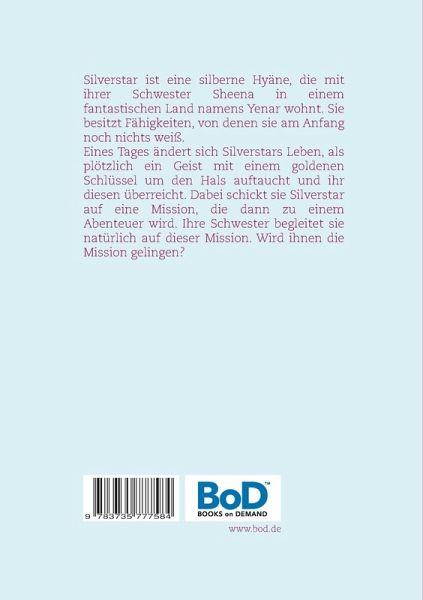 Silverstar ist eine silberne Hyäne, die mit ihrer Schwester Sheena in einem fantastischen Land namens Yenar wohnt. Sie besitzt Fähigkeiten, von denen sie am Anfang noch nichts weiß.
Eines Tages ändert sich Silverstars Leben, als plötzlich ein Geist mit einem goldenen Schlüssel um den Hals auftaucht und ihr diesen überreicht. Dabei schickt sie Silverstar auf eine Mission, die dann zu einem Abenteuer wird. Ihre Schwester begleitet sie natürlich auf dieser Mission. Wird ihnen die Mission gelingen?

9 783735 777584

BoD™
BOOKS on DEMAND

www.bod.de